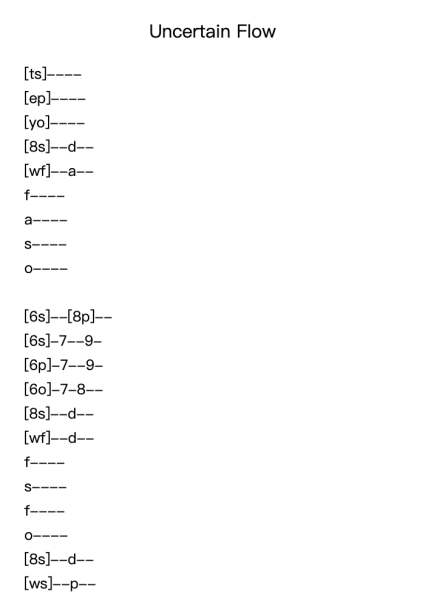 Uncertain Flow

[ts]----
[ep]----
[yo]----
[8s]--d--
[wf]--a--
f----
a----
s----
o----

[6s]--[8p]--
[6s]-7--9-
[6p]-7--9-
[6o]-7-8--
[8s]--d--
[wf]--d--
f----
s----
f----
o----
[8s]--d--
[ws]--p--